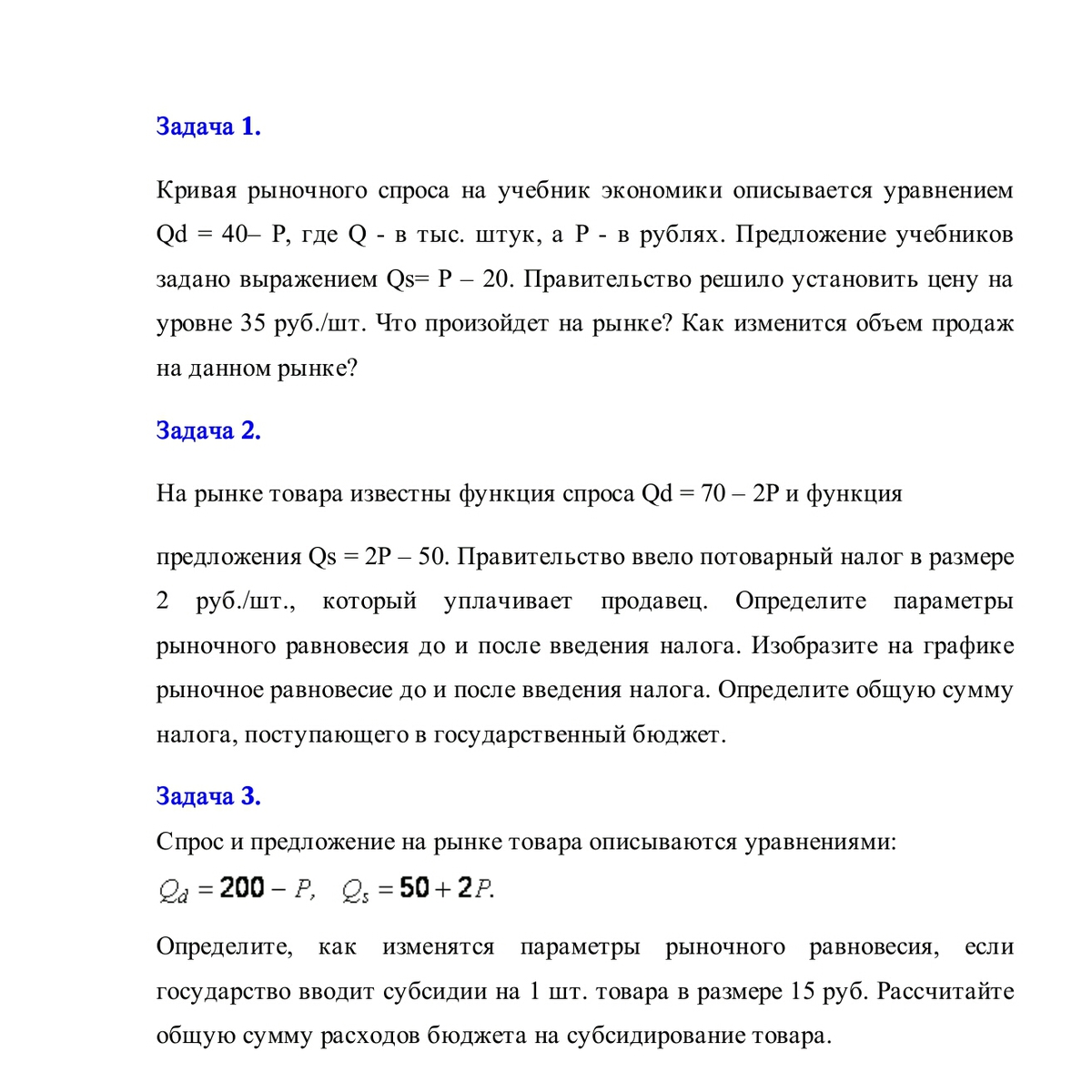 Задача 1.

Кривая рыночного спроса на учебник экономики описывается уравнением Qd = 40– P, где Q - в тыс. штук, а P - в рублях. Предложение учебников задано выражением Qs= P – 20. Правительство решило установить цену на уровне 35 руб./шт. Что произойдет на рынке? Как изменится объем продаж на данном рынке?

Задача 2.

На рынке товара известны функция спроса Qd = 70 – 2P и функция

предложения Qs = 2P – 50. Правительство ввело потоварный налог в размере 2 руб./шт., который уплачивает продавец. Определите параметры рыночного равновесия до и после введения налога. Изобразите на графике рыночное равновесие до и после введения налога. Определите общую сумму налога, поступающего в государственный бюджет.

Задача 3.

Спрос и предложение на рынке товара описываются уравнениями:

$Q_d = 200 - P, \quad Q_s = 50 + 2P.$

Определите, как изменятся параметры рыночного равновесия, если государство вводит субсидии на 1 шт. товара в размере 15 руб. Рассчитайте общую сумму расходов бюджета на субсидирование товара.